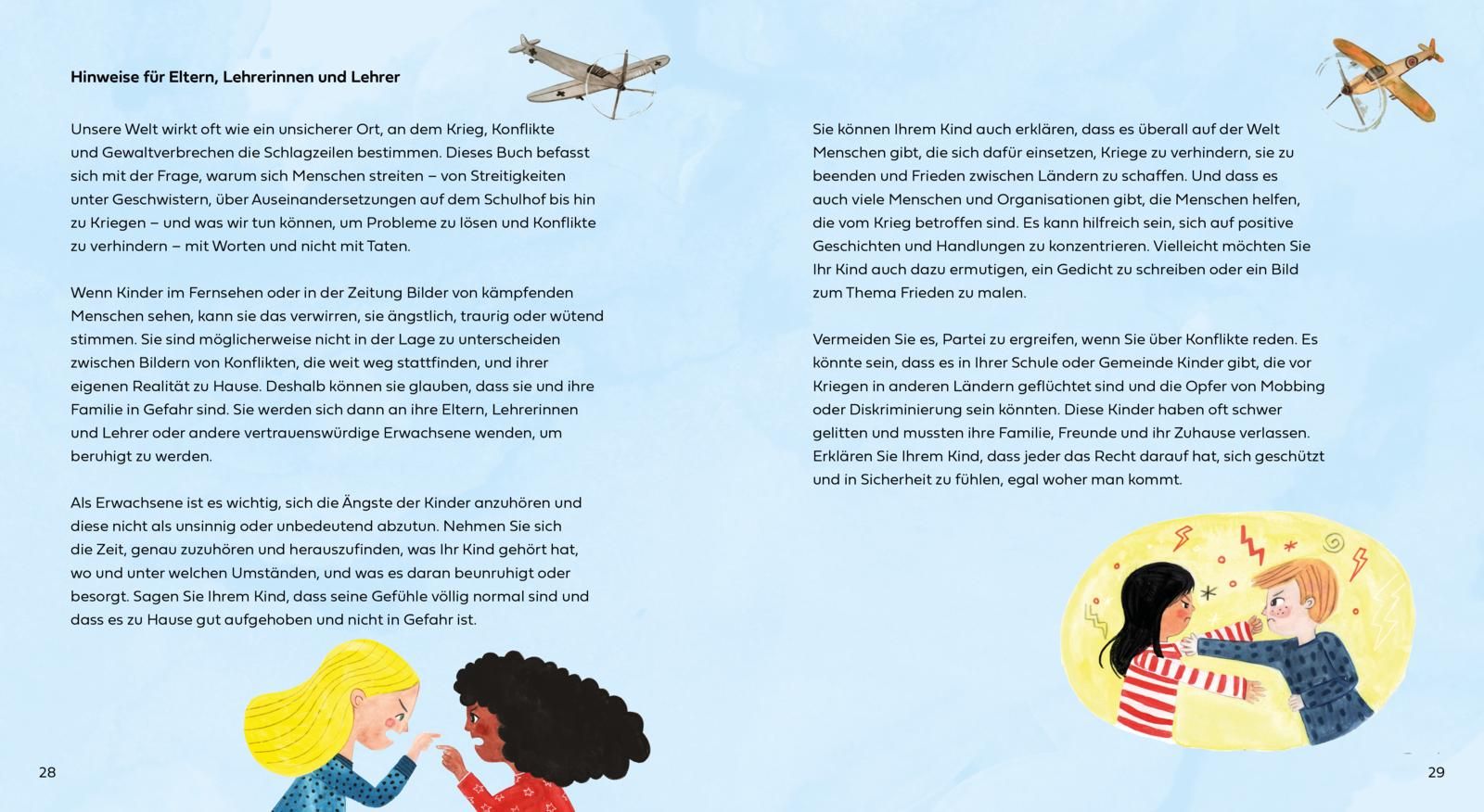 Hinweise für Eltern, Lehrerinnen und Lehrer

Unsere Welt wirkt oft wie ein unsicherer Ort, an dem Krieg, Konflikte und Gewaltverbrechen die Schlagzeilen bestimmen. Dieses Buch befasst sich mit der Frage, warum sich Menschen streiten – von Streitigkeiten unter Geschwistern, über Auseinandersetzungen auf dem Schulhof bis hin zu Kriegen – und was wir tun können, um Probleme zu lösen und Konflikte zu verhindern – mit Worten und nicht mit Taten.

Wenn Kinder im Fernsehen oder in der Zeitung Bilder von kämpfenden Menschen sehen, kann sie das verwirren, sie ängstlich, traurig oder wütend stimmen. Sie sind möglicherweise nicht in der Lage zu unterscheiden zwischen Bildern von Konflikten, die weit weg stattfinden, und ihrer eigenen Realität zu Hause. Deshalb können sie glauben, dass sie und ihre Familie in Gefahr sind. Sie werden sich dann an ihre Eltern, Lehrerinnen und Lehrer oder andere vertrauenswürdige Erwachsene wenden, um beruhigt zu werden.

Als Erwachsene ist es wichtig, sich die Ängste der Kinder anzuhören und diese nicht als unsinnig oder unbedeutend abzutun. Nehmen Sie sich die Zeit, genau zuzuhören und herauszufinden, was Ihr Kind gehört hat, wo und unter welchen Umständen, und was es daran beunruhigt oder besorgt. Sagen Sie Ihrem Kind, dass seine Gefühle völlig normal sind und dass es zu Hause gut aufgehoben und nicht in Gefahr ist.

28

Sie können Ihrem Kind auch erklären, dass es überall auf der Welt Menschen gibt, die sich dafür einsetzen, Kriege zu verhindern, sie zu beenden und Frieden zwischen Ländern zu schaffen. Und dass es auch viele Menschen und Organisationen gibt, die Menschen helfen, die vom Krieg betroffen sind. Es kann hilfreich sein, sich auf positive Geschichten und Handlungen zu konzentrieren. Vielleicht möchten Sie Ihr Kind auch dazu ermutigen, ein Gedicht zu schreiben oder ein Bild zum Thema Frieden zu malen.

Vermeiden Sie es, Partei zu ergreifen, wenn Sie über Konflikte reden. Es könnte sein, dass es in Ihrer Schule oder Gemeinde Kinder gibt, die vor Kriegen in anderen Ländern geflüchtet sind und die Opfer von Mobbing oder Diskriminierung sein könnten. Diese Kinder haben oft schwer gelitten und mussten ihre Familie, Freunde und ihr Zuhause verlassen. Erklären Sie Ihrem Kind, dass jeder das Recht darauf hat, sich geschützt und in Sicherheit zu fühlen, egal woher man kommt.

29